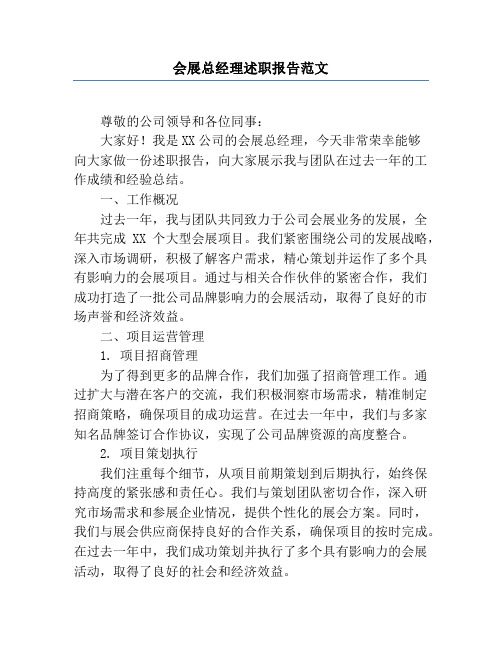 会展总经理述职报告范文

尊敬的公司领导和各位同事：

大家好！我是XX公司的会展总经理，今天非常荣幸能够向大家做一份述职报告，向大家展示我与团队在过去一年的工作成绩和经验总结。

一、工作概况

过去一年，我与团队共同致力于公司会展业务的发展，全年共完成 XX 个大型会展项目。我们紧密围绕公司的发展战略，深入市场调研，积极了解客户需求，精心策划并运作了多个具有影响力的会展项目。通过与相关合作伙伴的紧密合作，我们成功打造了一批公司品牌影响力的会展活动，取得了良好的市场声誉和经济效益。

二、项目运营管理

1. 项目招商管理

为了得到更多的品牌合作，我们加强了招商管理工作。通过扩大与潜在客户的交流，我们积极洞察市场需求，精准制定招商策略，确保项目的成功运营。在过去一年中，我们与多家知名品牌签订合作协议，实现了公司品牌资源的高度整合。

2. 项目策划执行

我们注重每个细节，从项目前期策划到后期执行，始终保持高度的紧张感和责任心。我们与策划团队密切合作，深入研究市场需求和参展企业情况，提供个性化的展会方案。同时，我们与展会供应商保持良好的合作关系，确保项目的按时完成。在过去一年中，我们成功策划并执行了多个具有影响力的会展活动，取得了良好的社会和经济效益。